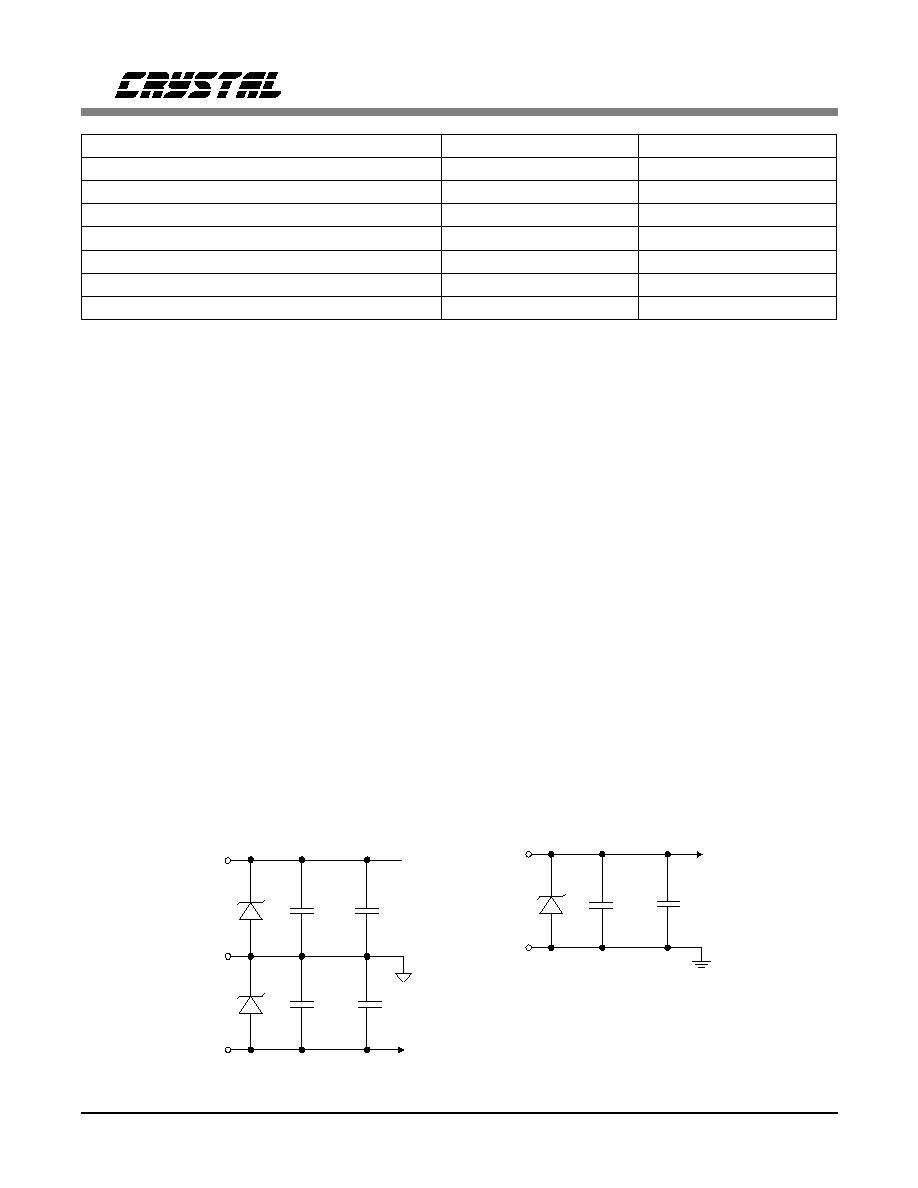 CRYSTAL